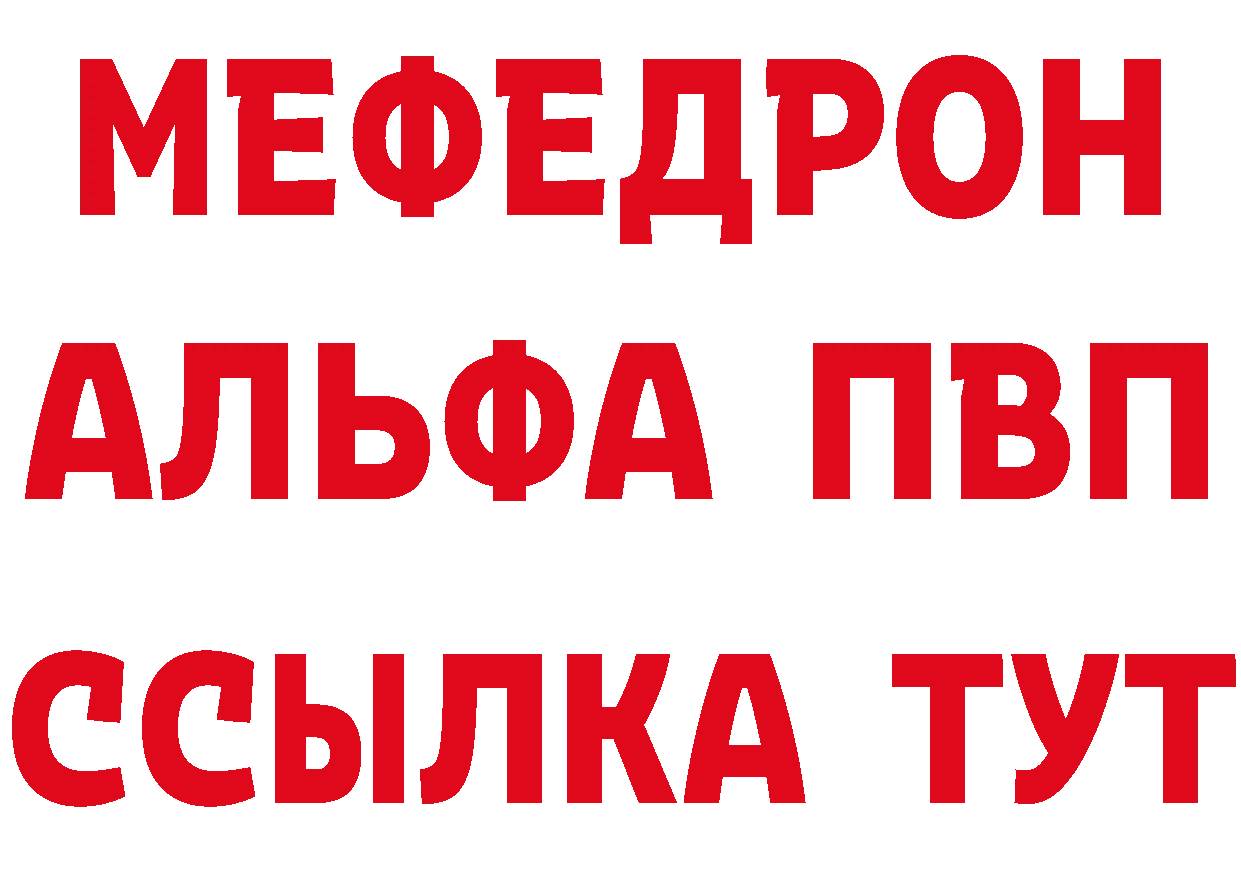 МЕФЕДРОН
АЛЬФА ПВП
ССЫЛКА ТУТ